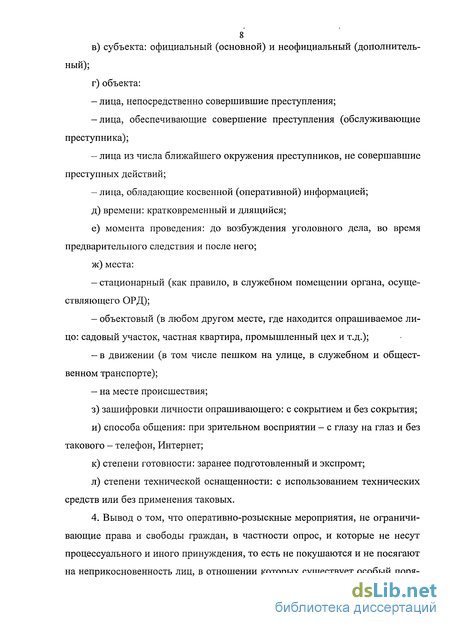 8

в) субъекта: официальный (основной) и неофициальный (дополнительный);

г) объекта:

– лица, непосредственно совершившие преступления;

– лица, обеспечивающие совершение преступления (обслуживающие преступника);

– лица из числа ближайшего окружения преступников, не совершавшие преступных действий;

– лица, обладающие косвенной (оперативной) информацией;

д) времени: кратковременный и длящийся;

е) момента проведения: до возбуждения уголовного дела, во время предварительного следствия и после него;

ж) места:

– стационарный (как правило, в служебном помещении органа, осуществляющего ОРД);

– объектовый (в любом другом месте, где находится опрашиваемое лицо: садовый участок, частная квартира, промышленный цех и т.д.);

– в движении (в том числе пешком на улице, в служебном и общественном транспорте);

– на месте происшествия;

з) зашифровки личности опрашивающего: с сокрытием и без сокрытия;

и) способа общения: при зрительном восприятии – с глазу на глаз и без такового – телефон, Интернет;

к) степени готовности: заранее подготовленный и экспромт;

л) степени технической оснащенности: с использованием технических средств или без применения таковых.

4. Вывод о том, что оперативно-розыскные мероприятия, не ограничивающие права и свободы граждан, в частности опрос, и которые не несут процессуального и иного принуждения, то есть не покушаются и не посягают на неприкосновенность лиц, в отношении которых существует особый поря-

dsLib.net
библиотека диссертаций